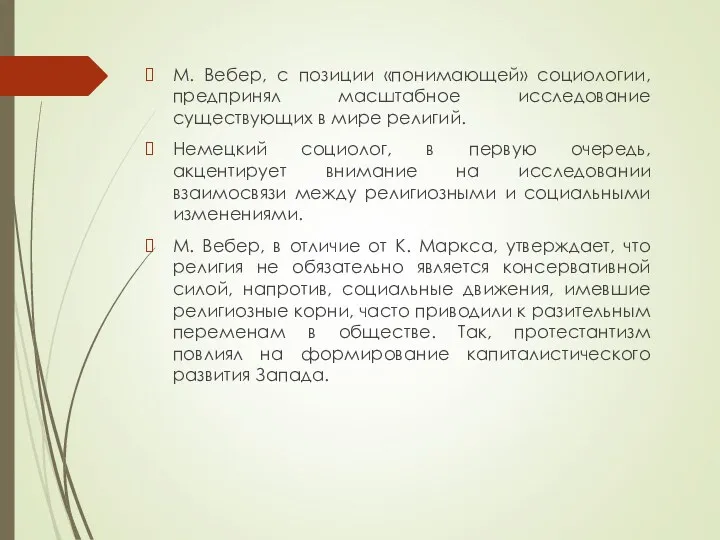 М. Вебер, с позиции «понимающей» социологии, предпринял масштабное исследование существующих в мире религий.

Немецкий социолог, в первую очередь, акцентирует внимание на исследовании взаимосвязи между религиозными и социальными изменениями.

М. Вебер, в отличие от К. Маркса, утверждает, что религия не обязательно является консервативной силой, напротив, социальные движения, имевшие религиозные корни, часто приводили к разительным переменам в обществе. Так, протестантизм повлиял на формирование капиталистического развития Запада.